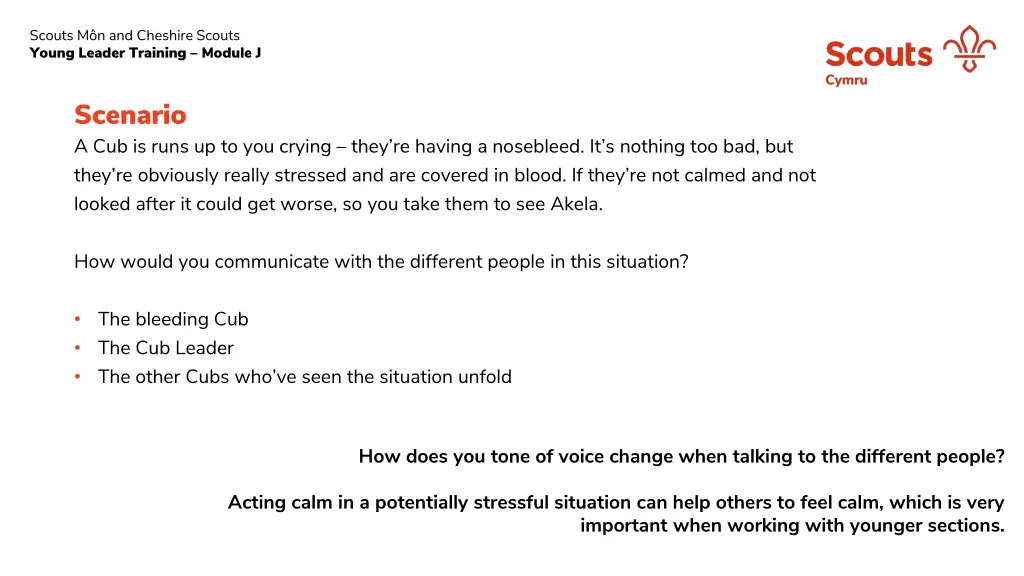 Scouts Môn and Cheshire Scouts
Young Leader Training – Module J

Scouts
Cymru

Scenario
A Cub is runs up to you crying – they're having a nosebleed. It's nothing too bad, but they're obviously really stressed and are covered in blood. If they're not calmed and not looked after it could get worse, so you take them to see Akela.

How would you communicate with the different people in this situation?

• The bleeding Cub
• The Cub Leader
• The other Cubs who've seen the situation unfold

How does you tone of voice change when talking to the different people?

Acting calm in a potentially stressful situation can help others to feel calm, which is very important when working with younger sections.